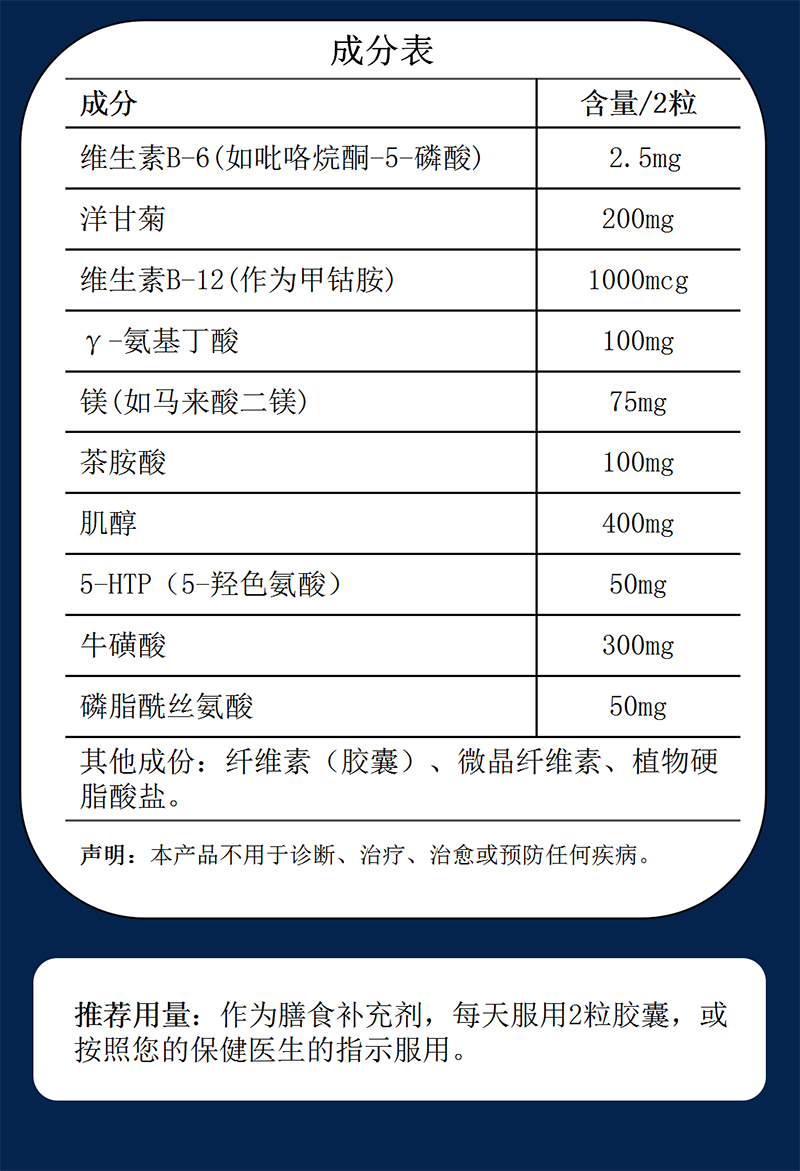 成分表

| 成分 | 含量/2粒 |
|---|---|
| 维生素B-6(如吡咯烷酮-5-磷酸) | 2.5mg |
| 洋甘菊 | 200mg |
| 维生素B-12(作为甲钴胺) | 1000mcg |
| γ-氨基丁酸 | 100mg |
| 镁(如马来酸二镁) | 75mg |
| 茶胺酸 | 100mg |
| 肌醇 | 400mg |
| 5-HTP（5-羟色氨酸） | 50mg |
| 牛磺酸 | 300mg |
| 磷脂酰丝氨酸 | 50mg |

其他成份：纤维素（胶囊）、微晶纤维素、植物硬脂酸盐。

声明：本产品不用于诊断、治疗、治愈或预防任何疾病。

推荐用量：作为膳食补充剂，每天服用2粒胶囊，或按照您的保健医生的指示服用。